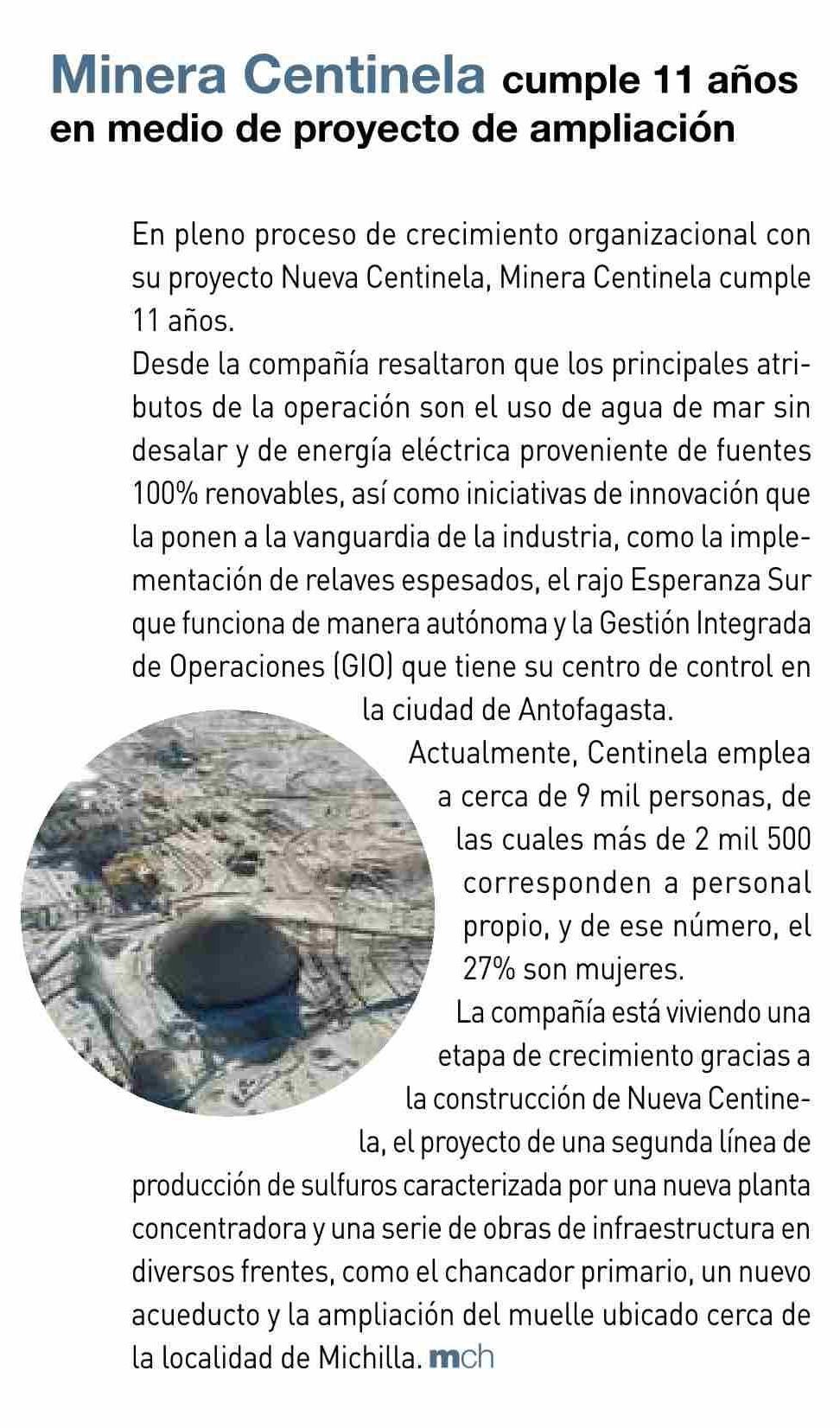 Minera Centinela cumple 11 años en medio de proyecto de ampliación

En pleno proceso de crecimiento organizacional con su proyecto Nueva Centinela, Minera Centinela cumple 11 años.
Desde la compañía resaltaron que los principales atributos de la operación son el uso de agua de mar sin desalar y de energía eléctrica proveniente de fuentes 100% renovables, así como iniciativas de innovación que la ponen a la vanguardia de la industria, como la implementación de relaves espesados, el rajo Esperanza Sur que funciona de manera autónoma y la Gestión Integrada de Operaciones (GIO) que tiene su centro de control en la ciudad de Antofagasta.
Actualmente, Centinela emplea a cerca de 9 mil personas, de las cuales más de 2 mil 500 corresponden a personal propio, y de ese número, el 27% son mujeres.
La compañía está viviendo una etapa de crecimiento gracias a la construcción de Nueva Centinela, el proyecto de una segunda línea de producción de sulfuros caracterizada por una nueva planta concentradora y una serie de obras de infraestructura en diversos frentes, como el chancador primario, un nuevo acueducto y la ampliación del muelle ubicado cerca de la localidad de Michilla. mch